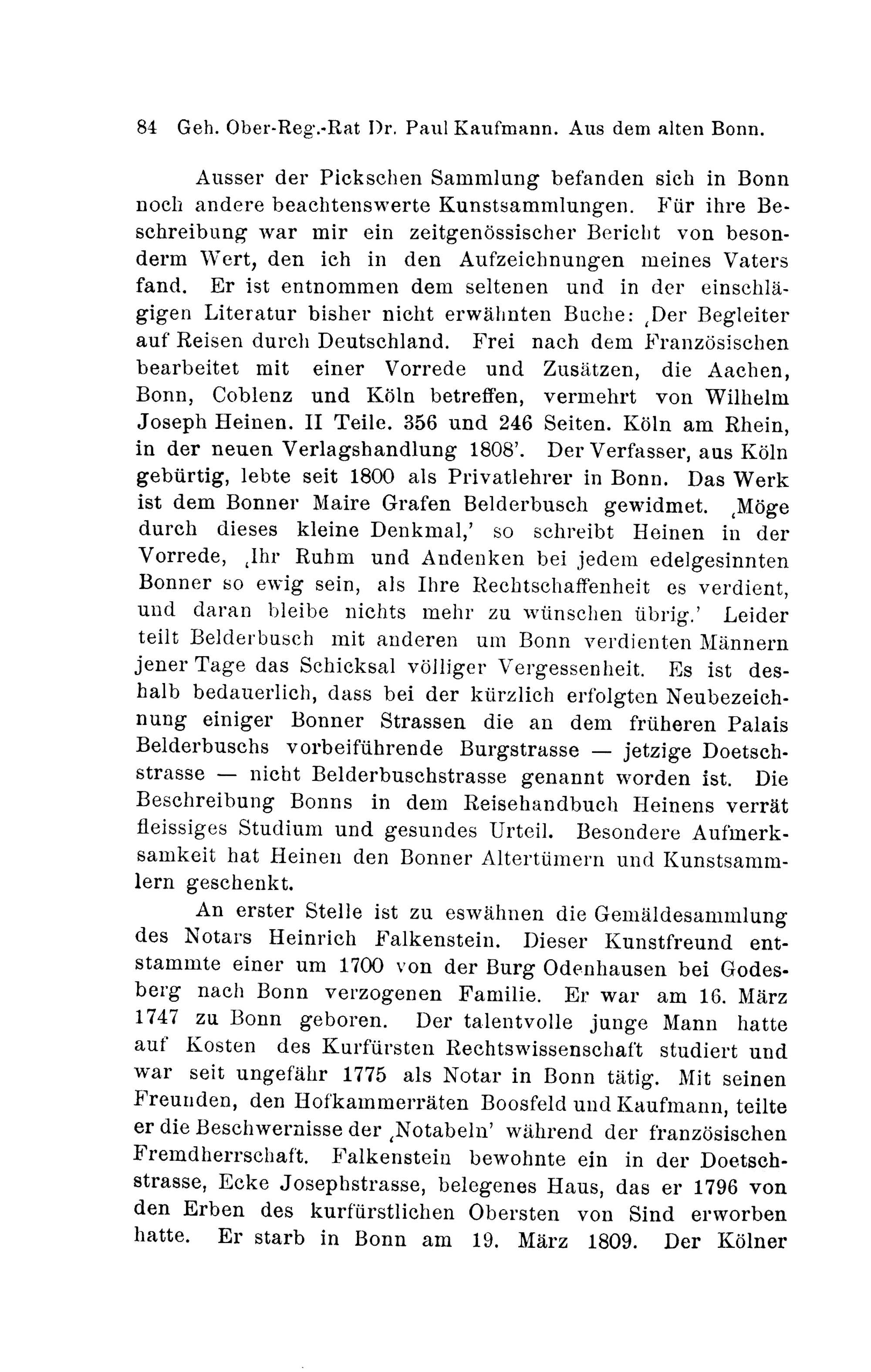 84 Geh. Ober-Reg.-Rat Dr. Paul Kaufmann. Aus dem alten Bonn.

Ausser der Pickschen Sammlung befanden sich in Bonn noch andere beachtenswerte Kunstsammlungen. Für ihre Beschreibung war mir ein zeitgenössischer Bericht von besonderm Wert, den ich in den Aufzeichnungen meines Vaters fand. Er ist entnommen dem seltenen und in der einschlägigen Literatur bisher nicht erwähnten Buche: ‚Der Begleiter auf Reisen durch Deutschland. Frei nach dem Französischen bearbeitet mit einer Vorrede und Zusätzen, die Aachen, Bonn, Coblenz und Köln betreffen, vermehrt von Wilhelm Joseph Heinen. II Teile. 356 und 246 Seiten. Köln am Rhein, in der neuen Verlagshandlung 1808'. Der Verfasser, aus Köln gebürtig, lebte seit 1800 als Privatlehrer in Bonn. Das Werk ist dem Bonner Maire Grafen Belderbusch gewidmet. ‚Möge durch dieses kleine Denkmal,' so schreibt Heinen in der Vorrede, ‚Ihr Ruhm und Andenken bei jedem edelgesinnten Bonner so ewig sein, als Ihre Rechtschaffenheit es verdient, und daran bleibe nichts mehr zu wünschen übrig.' Leider teilt Belderbusch mit anderen um Bonn verdienten Männern jener Tage das Schicksal völliger Vergessenheit. Es ist deshalb bedauerlich, dass bei der kürzlich erfolgten Neubezeichnung einiger Bonner Strassen die an dem früheren Palais Belderbuschs vorbeiführende Burgstrasse — jetzige Doetschstrasse — nicht Belderbuschstrasse genannt worden ist. Die Beschreibung Bonns in dem Reisehandbuch Heinens verrät fleissiges Studium und gesundes Urteil. Besondere Aufmerksamkeit hat Heinen den Bonner Altertümern und Kunstsammlern geschenkt.

An erster Stelle ist zu eswähnen die Gemäldesammlung des Notars Heinrich Falkenstein. Dieser Kunstfreund entstammte einer um 1700 von der Burg Odenhausen bei Godesberg nach Bonn verzogenen Familie. Er war am 16. März 1747 zu Bonn geboren. Der talentvolle junge Mann hatte auf Kosten des Kurfürsten Rechtswissenschaft studiert und war seit ungefähr 1775 als Notar in Bonn tätig. Mit seinen Freunden, den Hofkammerräten Boosfeld und Kaufmann, teilte er die Beschwernisse der ‚Notabeln' während der französischen Fremdherrschaft. Falkenstein bewohnte ein in der Doetschstrasse, Ecke Josephstrasse, belegenes Haus, das er 1796 von den Erben des kurfürstlichen Obersten von Sind erworben hatte. Er starb in Bonn am 19. März 1809. Der Kölner